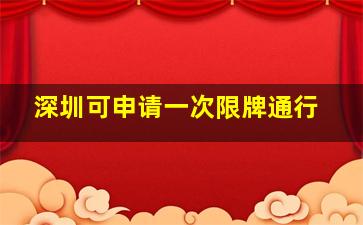 深圳可申请一次限牌通行